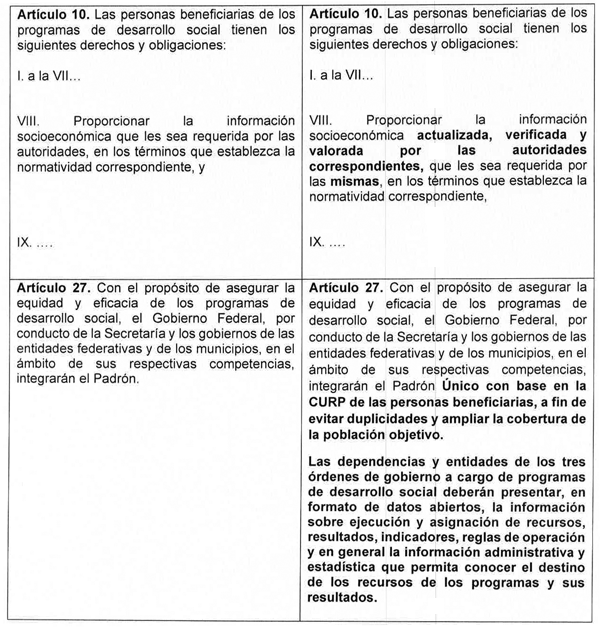 | | |
|---|---|
| **Artículo 10.** Las personas beneficiarias de los programas de desarrollo social tienen los siguientes derechos y obligaciones:<br><br>I. a la VII…<br><br>VIII. Proporcionar la información socioeconómica que les sea requerida por las autoridades, en los términos que establezca la normatividad correspondiente, y<br><br>IX. …. | **Artículo 10.** Las personas beneficiarias de los programas de desarrollo social tienen los siguientes derechos y obligaciones:<br><br>I. a la VII…<br><br>VIII. Proporcionar la información socioeconómica **actualizada, verificada y valorada por las autoridades correspondientes,** que les sea requerida por las **mismas**, en los términos que establezca la normatividad correspondiente,<br><br>IX. …. |
| **Artículo 27.** Con el propósito de asegurar la equidad y eficacia de los programas de desarrollo social, el Gobierno Federal, por conducto de la Secretaría y los gobiernos de las entidades federativas y de los municipios, en el ámbito de sus respectivas competencias, integrarán el Padrón. | **Artículo 27.** Con el propósito de asegurar la equidad y eficacia de los programas de desarrollo social, el Gobierno Federal, por conducto de la Secretaría y los gobiernos de las entidades federativas y de los municipios, en el ámbito de sus respectivas competencias, integrarán el Padrón **Único con base en la CURP de las personas beneficiarias, a fin de evitar duplicidades y ampliar la cobertura de la población objetivo.**<br><br>**Las dependencias y entidades de los tres órdenes de gobierno a cargo de programas de desarrollo social deberán presentar, en formato de datos abiertos, la información sobre ejecución y asignación de recursos, resultados, indicadores, reglas de operación y en general la información administrativa y estadística que permita conocer el destino de los recursos de los programas y sus resultados.** |